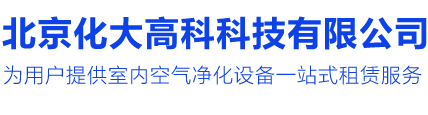 北京化大高科科技有限公司
为用户提供室内空气净化设备一站式租赁服务